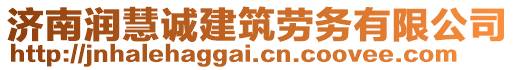 济南润慧诚建筑劳务有限公司
http://jnhalehaggai.cn.coovee.com